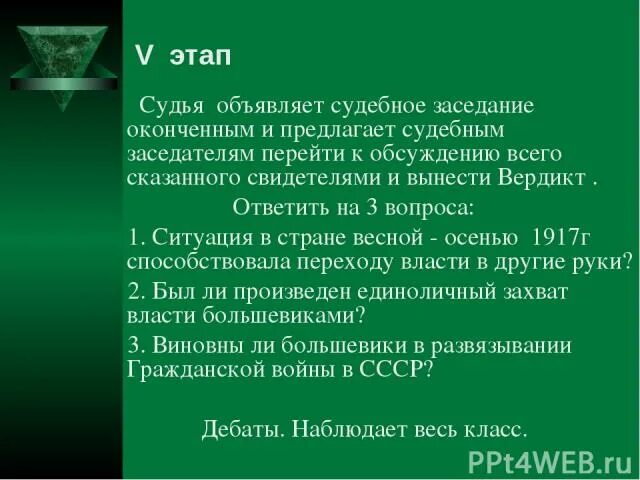 V этап

Судья объявляет судебное заседание оконченным и предлагает судебным заседателям перейти к обсуждению всего сказанного свидетелями и вынести Вердикт .

Ответить на 3 вопроса:

1. Ситуация в стране весной - осенью 1917г способствовала переходу власти в другие руки?

2. Был ли произведен единоличный захват власти большевиками?

3. Виновны ли большевики в развязывании Гражданской войны в СССР?

Дебаты. Наблюдает весь класс.

PPt4WEB.ru